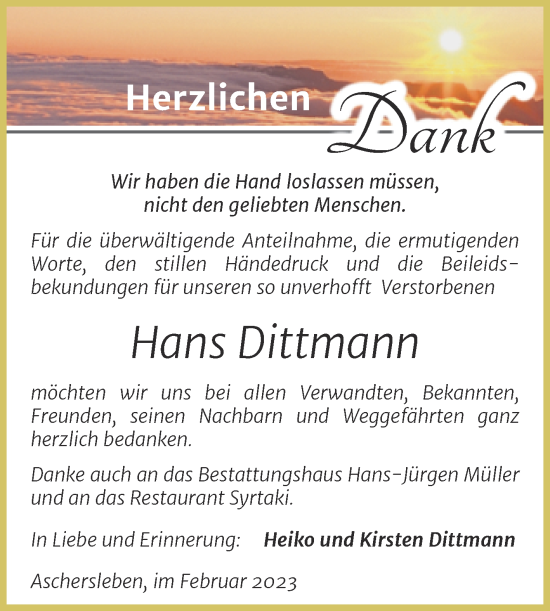 Herzlichen Dank

Wir haben die Hand loslassen müssen, nicht den geliebten Menschen.

Für die überwältigende Anteilnahme, die ermutigenden Worte, den stillen Händedruck und die Beileidsbekundungen für unseren so unverhofft Verstorbenen

Hans Dittmann

möchten wir uns bei allen Verwandten, Bekannten, Freunden, seinen Nachbarn und Weggefährten ganz herzlich bedanken.

Danke auch an das Bestattungshaus Hans-Jürgen Müller und an das Restaurant Syrtaki.

In Liebe und Erinnerung: Heiko und Kirsten Dittmann

Aschersleben, im Februar 2023